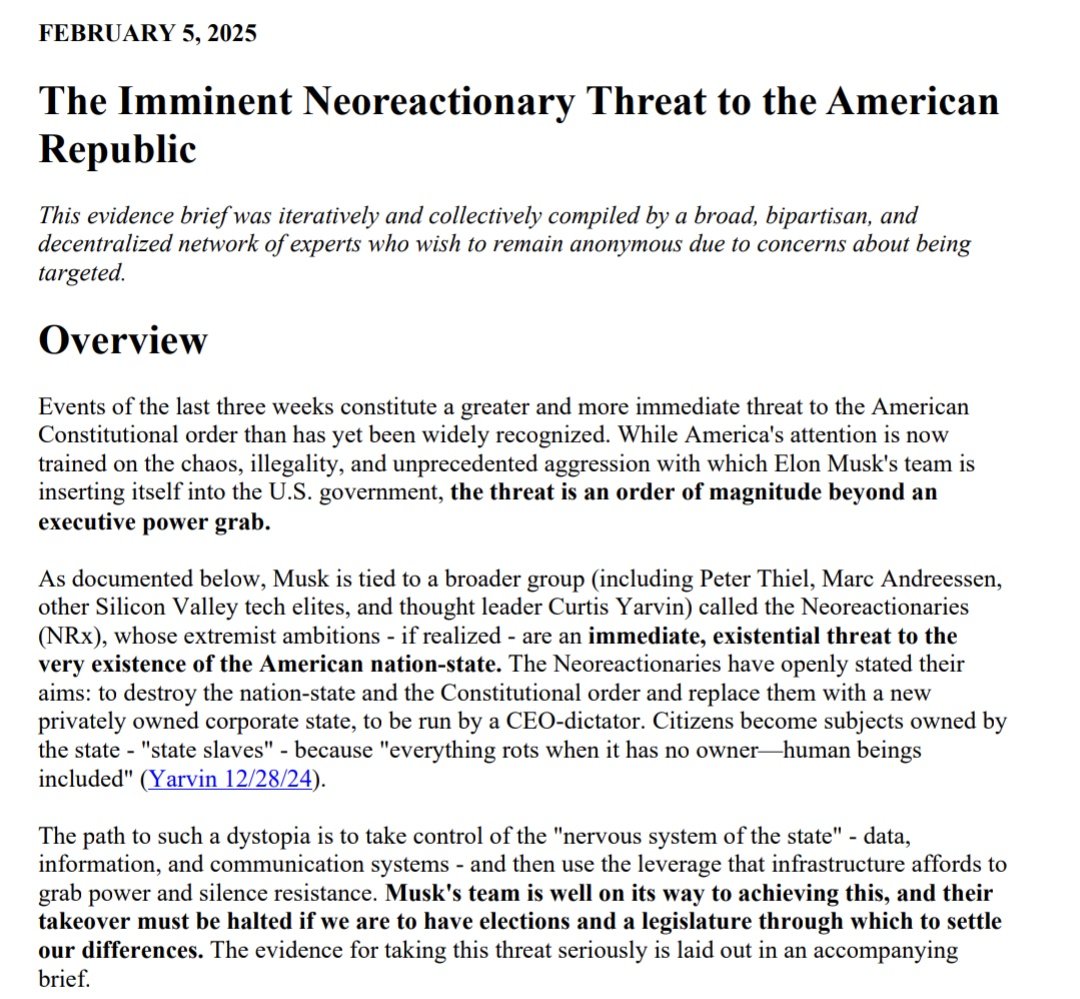 FEBRUARY 5, 2025

The Imminent Neoreactionary Threat to the American Republic

This evidence brief was iteratively and collectively compiled by a broad, bipartisan, and decentralized network of experts who wish to remain anonymous due to concerns about being targeted.

Overview

Events of the last three weeks constitute a greater and more immediate threat to the American Constitutional order than has yet been widely recognized. While America's attention is now trained on the chaos, illegality, and unprecedented aggression with which Elon Musk's team is inserting itself into the U.S. government, the threat is an order of magnitude beyond an executive power grab.

As documented below, Musk is tied to a broader group (including Peter Thiel, Marc Andreessen, other Silicon Valley tech elites, and thought leader Curtis Yarvin) called the Neoreactionaries (NRx), whose extremist ambitions - if realized - are an immediate, existential threat to the very existence of the American nation-state. The Neoreactionaries have openly stated their aims: to destroy the nation-state and the Constitutional order and replace them with a new privately owned corporate state, to be run by a CEO-dictator. Citizens become subjects owned by the state - "state slaves" - because "everything rots when it has no owner—human beings included" (Yarvin 12/28/24).

The path to such a dystopia is to take control of the "nervous system of the state" - data, information, and communication systems - and then use the leverage that infrastructure affords to grab power and silence resistance. Musk's team is well on its way to achieving this, and their takeover must be halted if we are to have elections and a legislature through which to settle our differences. The evidence for taking this threat seriously is laid out in an accompanying brief.